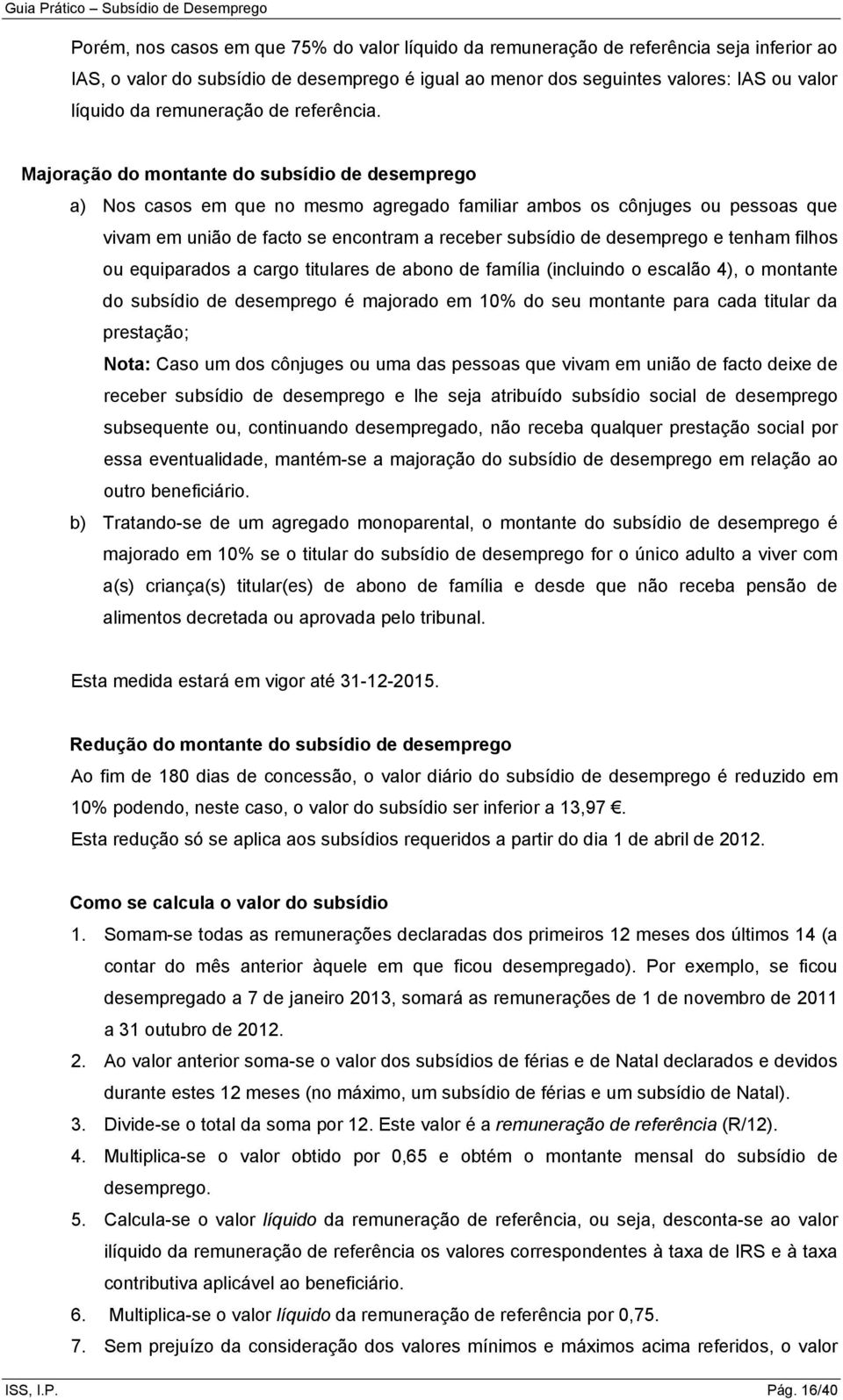 Guia Prático – Subsídio de Desemprego

Porém, nos casos em que 75% do valor líquido da remuneração de referência seja inferior ao IAS, o valor do subsídio de desemprego é igual ao menor dos seguintes valores: IAS ou valor líquido da remuneração de referência.

Majoração do montante do subsídio de desemprego

a) Nos casos em que no mesmo agregado familiar ambos os cônjuges ou pessoas que vivam em união de facto se encontram a receber subsídio de desemprego e tenham filhos ou equiparados a cargo titulares de abono de família (incluindo o escalão 4), o montante do subsídio de desemprego é majorado em 10% do seu montante para cada titular da prestação;

Nota: Caso um dos cônjuges ou uma das pessoas que vivam em união de facto deixe de receber subsídio de desemprego e lhe seja atribuído subsídio social de desemprego subsequente ou, continuando desempregado, não receba qualquer prestação social por essa eventualidade, mantém-se a majoração do subsídio de desemprego em relação ao outro beneficiário.

b) Tratando-se de um agregado monoparental, o montante do subsídio de desemprego é majorado em 10% se o titular do subsídio de desemprego for o único adulto a viver com a(s) criança(s) titular(es) de abono de família e desde que não receba pensão de alimentos decretada ou aprovada pelo tribunal.

Esta medida estará em vigor até 31-12-2015.

Redução do montante do subsídio de desemprego

Ao fim de 180 dias de concessão, o valor diário do subsídio de desemprego é reduzido em 10% podendo, neste caso, o valor do subsídio ser inferior a 13,97 €.

Esta redução só se aplica aos subsídios requeridos a partir do dia 1 de abril de 2012.

Como se calcula o valor do subsídio

1. Somam-se todas as remunerações declaradas dos primeiros 12 meses dos últimos 14 (a contar do mês anterior àquele em que ficou desempregado). Por exemplo, se ficou desempregado a 7 de janeiro 2013, somará as remunerações de 1 de novembro de 2011 a 31 outubro de 2012.

2. Ao valor anterior soma-se o valor dos subsídios de férias e de Natal declarados e devidos durante estes 12 meses (no máximo, um subsídio de férias e um subsídio de Natal).

3. Divide-se o total da soma por 12. Este valor é a remuneração de referência (R/12).

4. Multiplica-se o valor obtido por 0,65 e obtém o montante mensal do subsídio de desemprego.

5. Calcula-se o valor líquido da remuneração de referência, ou seja, desconta-se ao valor ilíquido da remuneração de referência os valores correspondentes à taxa de IRS e à taxa contributiva aplicável ao beneficiário.

6. Multiplica-se o valor líquido da remuneração de referência por 0,75.

7. Sem prejuízo da consideração dos valores mínimos e máximos acima referidos, o valor

ISS, I.P. Pág. 16/40